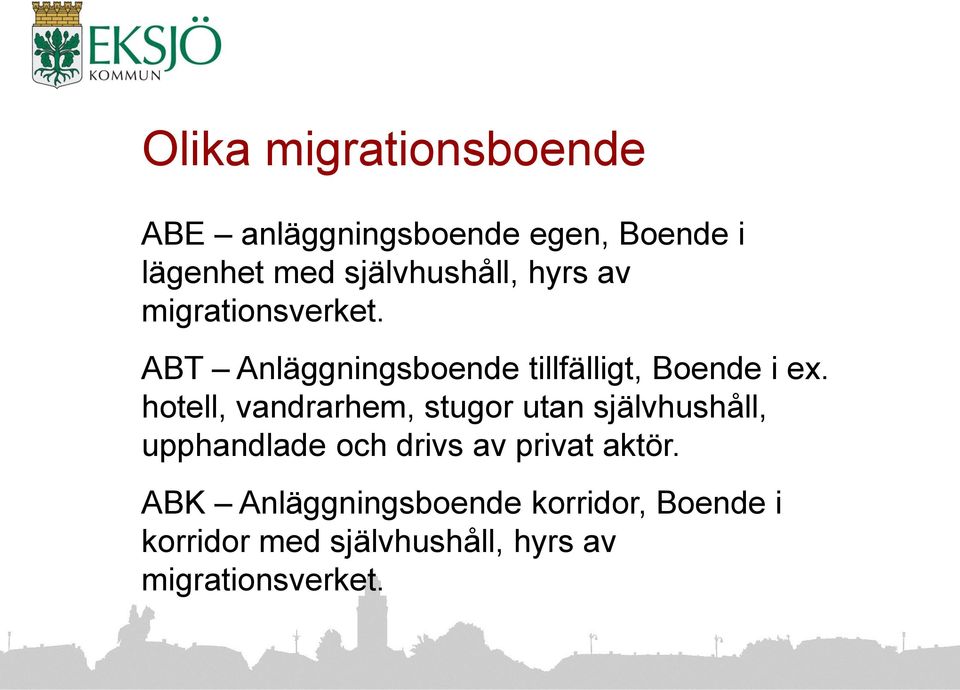 EKSJÖ
KOMMUN

Olika migrationsboende

ABE – anläggningsboende egen, Boende i lägenhet med självhushåll, hyrs av migrationsverket.

ABT – Anläggningsboende tillfälligt, Boende i ex. hotell, vandrarhem, stugor utan självhushåll, upphandlade och drivs av privat aktör.

ABK – Anläggningsboende korridor, Boende i korridor med självhushåll, hyrs av migrationsverket.